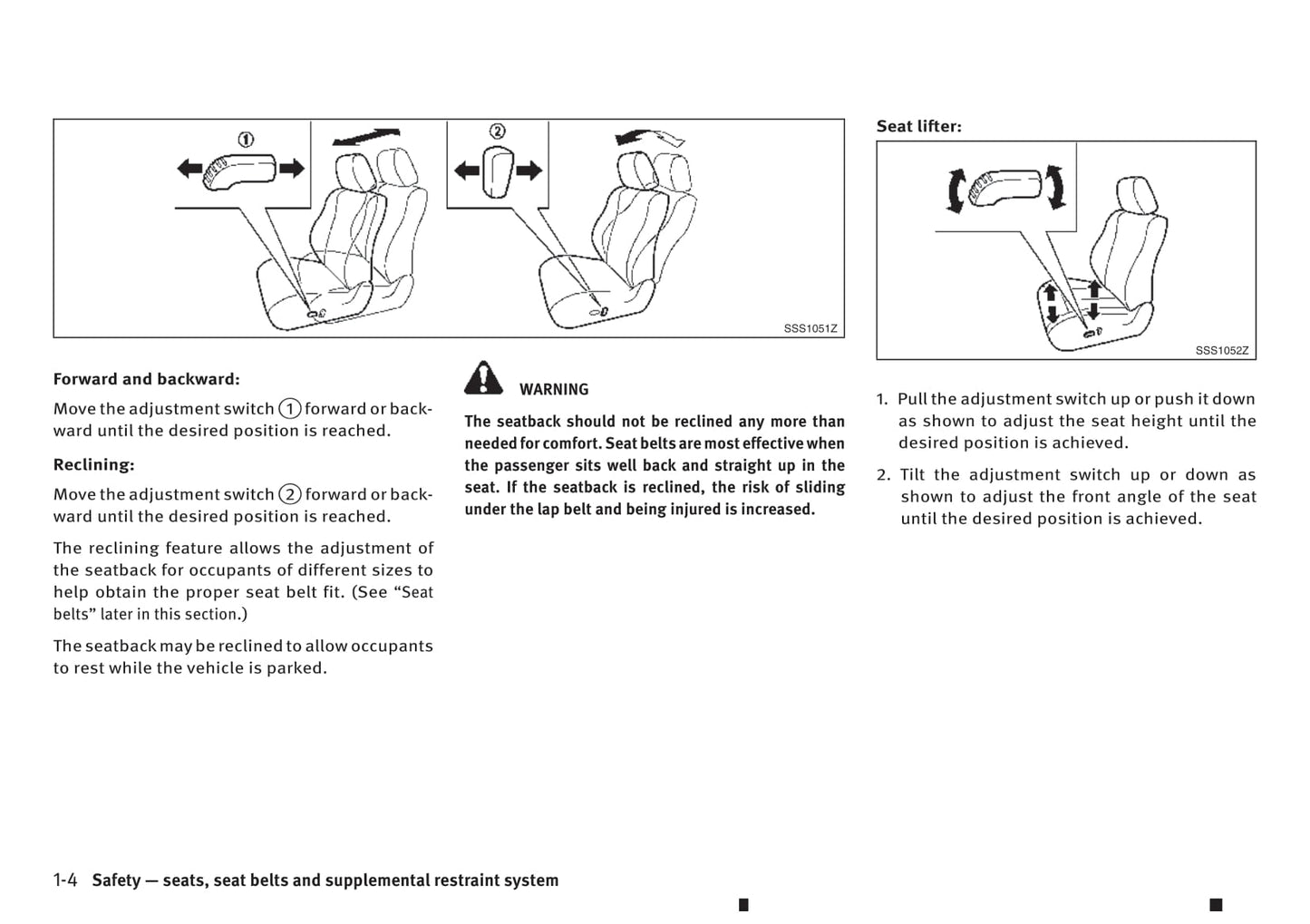 ①

②

SSS1051Z

Forward and backward:

Move the adjustment switch ① forward or backward until the desired position is reached.

Reclining:

Move the adjustment switch ② forward or backward until the desired position is reached.

The reclining feature allows the adjustment of the seatback for occupants of different sizes to help obtain the proper seat belt fit. (See “Seat belts” later in this section.)

The seatback may be reclined to allow occupants to rest while the vehicle is parked.

WARNING

The seatback should not be reclined any more than needed for comfort. Seat belts are most effective when the passenger sits well back and straight up in the seat. If the seatback is reclined, the risk of sliding under the lap belt and being injured is increased.

Seat lifter:

SSS1052Z

1. Pull the adjustment switch up or push it down as shown to adjust the seat height until the desired position is achieved.

2. Tilt the adjustment switch up or down as shown to adjust the front angle of the seat until the desired position is achieved.

1-4 Safety — seats, seat belts and supplemental restraint system